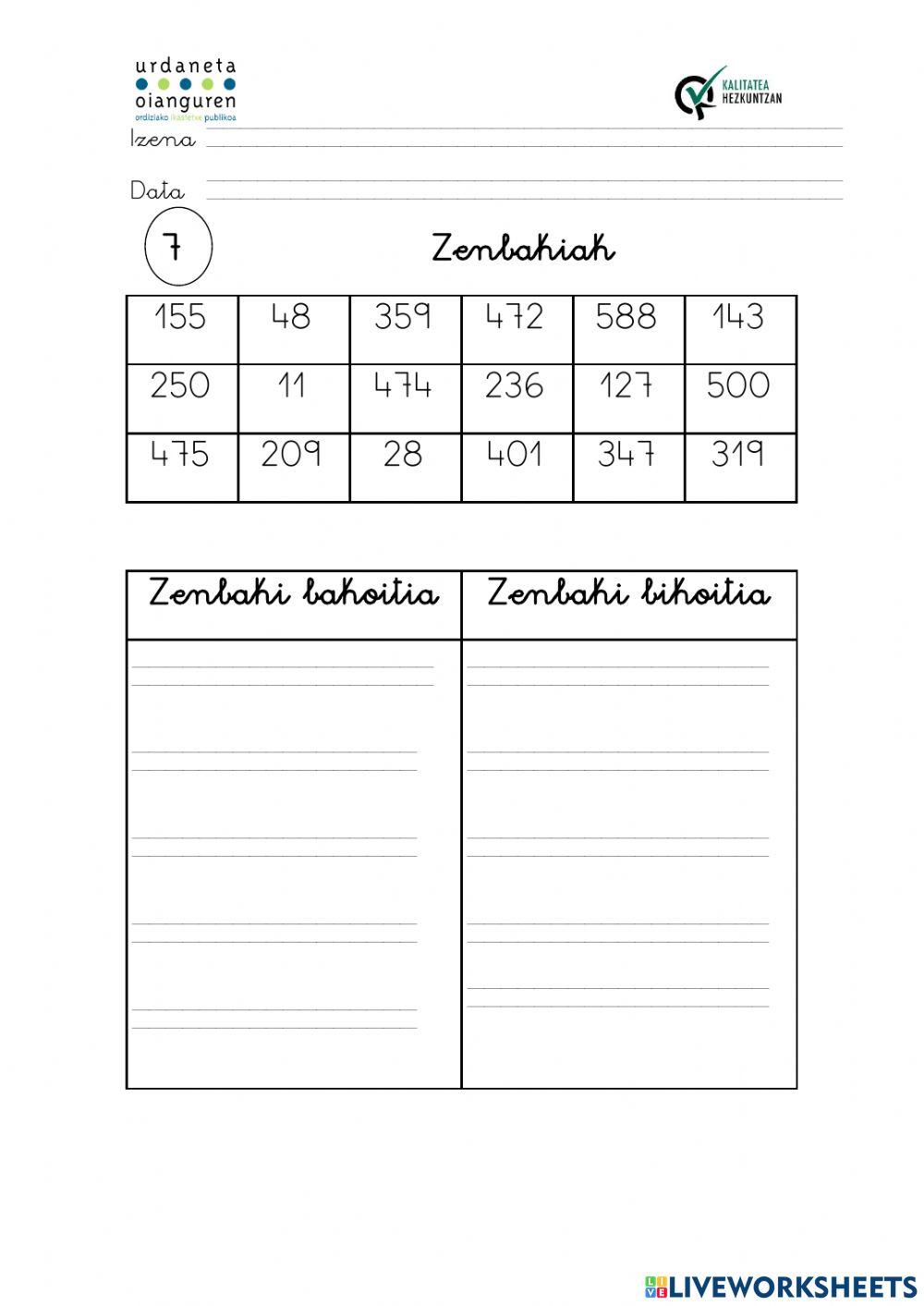 urdaneta
oianguren
ordiziako ikastetxe publikoa

KALITATEA HEZKUNTZAN

Izena ____

Data ____

7

Zenbakiak

| 155 | 48 | 359 | 472 | 588 | 143 |
|---|---|---|---|---|---|
| 250 | 11 | 474 | 236 | 127 | 500 |
| 475 | 209 | 28 | 401 | 347 | 319 |

| Zenbaki bakoitia | Zenbaki bikoitia |
|---|---|
| ____ | ____ |
| ____ | ____ |
| ____ | ____ |
| ____ | ____ |
| ____ | ____ |

LIVEWORKSHEETS